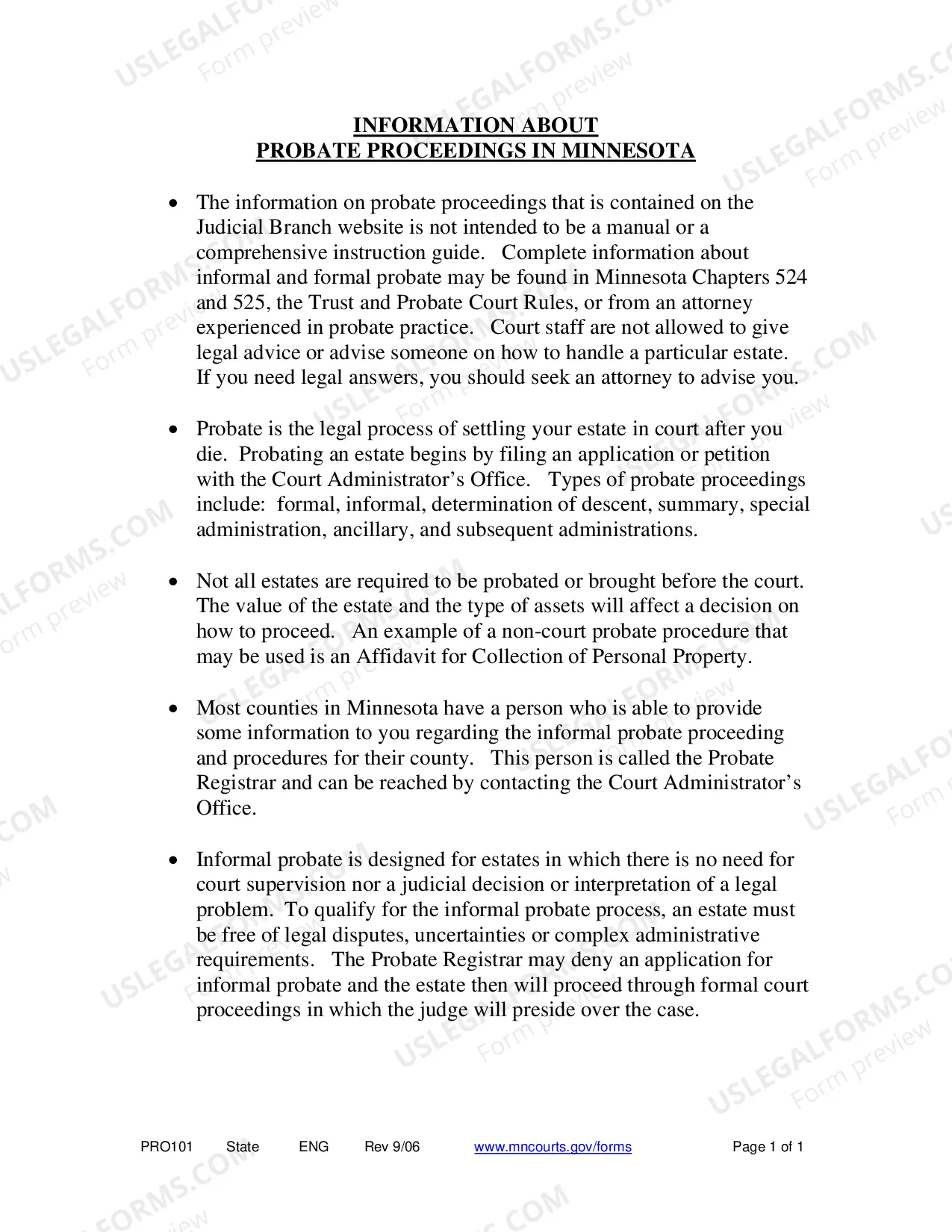 INFORMATION ABOUT
PROBATE PROCEEDINGS IN MINNESOTA

• The information on probate proceedings that is contained on the Judicial Branch website is not intended to be a manual or a comprehensive instruction guide. Complete information about informal and formal probate may be found in Minnesota Chapters 524 and 525, the Trust and Probate Court Rules, or from an attorney experienced in probate practice. Court staff are not allowed to give legal advice or advise someone on how to handle a particular estate. If you need legal answers, you should seek an attorney to advise you.

• Probate is the legal process of settling your estate in court after you die. Probating an estate begins by filing an application or petition with the Court Administrator's Office. Types of probate proceedings include: formal, informal, determination of descent, summary, special administration, ancillary, and subsequent administrations.

• Not all estates are required to be probated or brought before the court. The value of the estate and the type of assets will affect a decision on how to proceed. An example of a non-court probate procedure that may be used is an Affidavit for Collection of Personal Property.

• Most counties in Minnesota have a person who is able to provide some information to you regarding the informal probate proceeding and procedures for their county. This person is called the Probate Registrar and can be reached by contacting the Court Administrator's Office.

• Informal probate is designed for estates in which there is no need for court supervision nor a judicial decision or interpretation of a legal problem. To qualify for the informal probate process, an estate must be free of legal disputes, uncertainties or complex administrative requirements. The Probate Registrar may deny an application for informal probate and the estate then will proceed through formal court proceedings in which the judge will preside over the case.

PRO101 State ENG Rev 9/06 www.mncourts.gov/forms Page 1 of 1

USLEGALFORMS.COM
Form preview